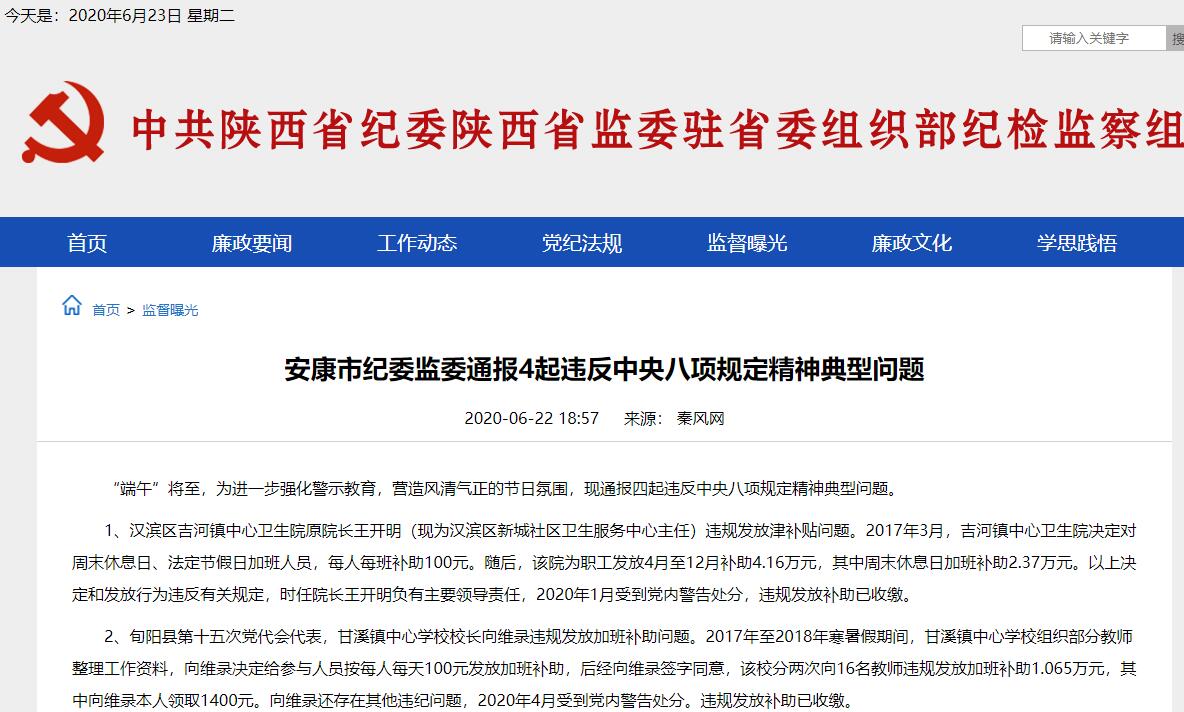 今天是：2020年6月23日 星期二

请输入关键字

搜

中共陕西省纪委陕西省监委驻省委组织部纪检监察组

首页 廉政要闻 工作动态 党纪法规 监督曝光 廉政文化 学思践悟

首页 > 监督曝光

安康市纪委监委通报4起违反中央八项规定精神典型问题

2020-06-22 18:57 来源： 秦风网

“端午”将至，为进一步强化警示教育，营造风清气正的节日氛围，现通报四起违反中央八项规定精神典型问题。

1、汉滨区吉河镇中心卫生院原院长王开明（现为汉滨区新城社区卫生服务中心主任）违规发放津补贴问题。2017年3月，吉河镇中心卫生院决定对周末休息日、法定节假日加班人员，每人每班补助100元。随后，该院为职工发放4月至12月补助4.16万元，其中周末休息日加班补助2.37万元。以上决定和发放行为违反有关规定，时任院长王开明负有主要领导责任，2020年1月受到党内警告处分，违规发放补助已收缴。

2、旬阳县第十五次党代会代表，甘溪镇中心学校校长向维录违规发放加班补助问题。2017年至2018年寒暑假期间，甘溪镇中心学校组织部分教师整理工作资料，向维录决定给参与人员按每人每天100元发放加班补助，后经向维录签字同意，该校分两次向16名教师违规发放加班补助1.065万元，其中向维录本人领取1400元。向维录还存在其他违纪问题，2020年4月受到党内警告处分。违规发放补助已收缴。